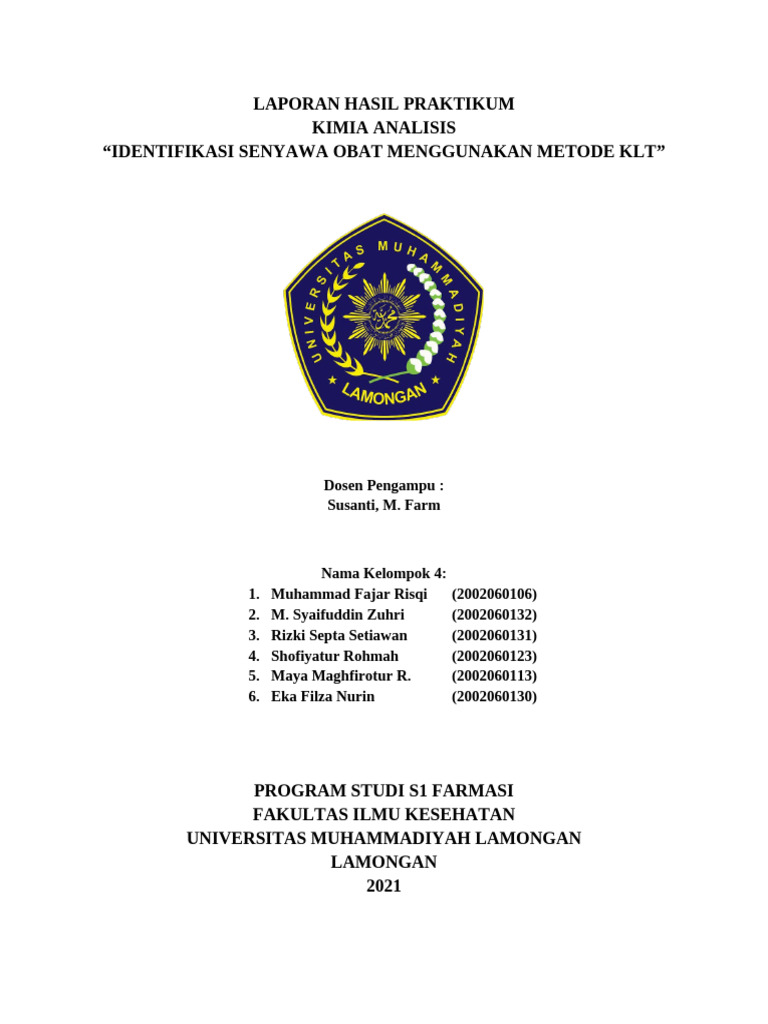 LAPORAN HASIL PRAKTIKUM
KIMIA ANALISIS
“IDENTIFIKASI SENYAWA OBAT MENGGUNAKAN METODE KLT”

UNIVERSITAS MUHAMMADIYAH
LAMONGAN

Dosen Pengampu :
Susanti, M. Farm

Nama Kelompok 4:
1. Muhammad Fajar Risqi (2002060106)
2. M. Syaifuddin Zuhri (2002060132)
3. Rizki Septa Setiawan (2002060131)
4. Shofiyatur Rohmah (2002060123)
5. Maya Maghfirotur R. (2002060113)
6. Eka Filza Nurin (2002060130)

PROGRAM STUDI S1 FARMASI
FAKULTAS ILMU KESEHATAN
UNIVERSITAS MUHAMMADIYAH LAMONGAN
LAMONGAN
2021